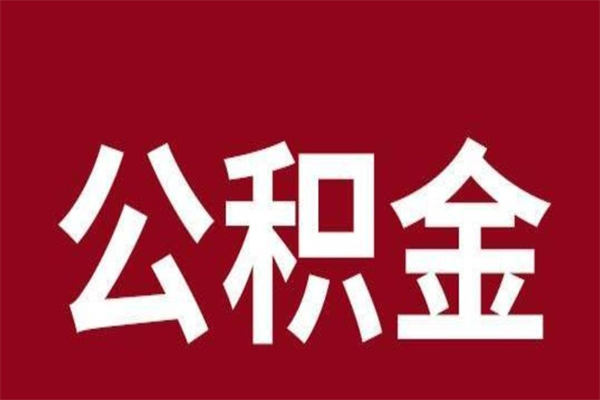 公积金